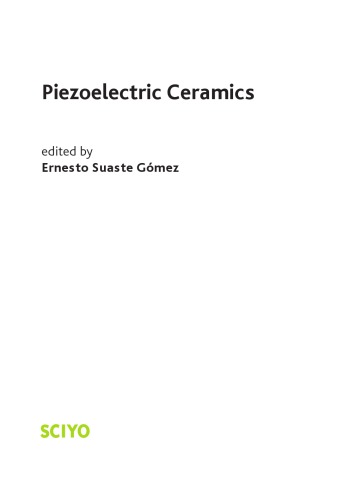 Piezoelectric Ceramics

edited by
Ernesto Suaste Gómez

SCIYO